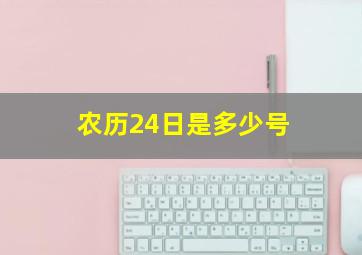 农历24日是多少号